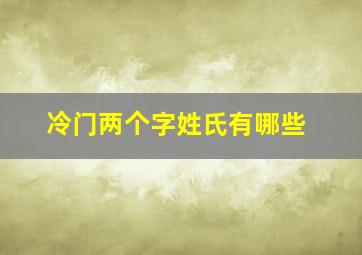 冷门两个字姓氏有哪些